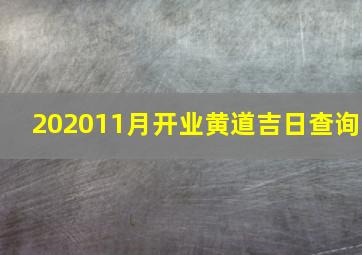 202011月开业黄道吉日查询